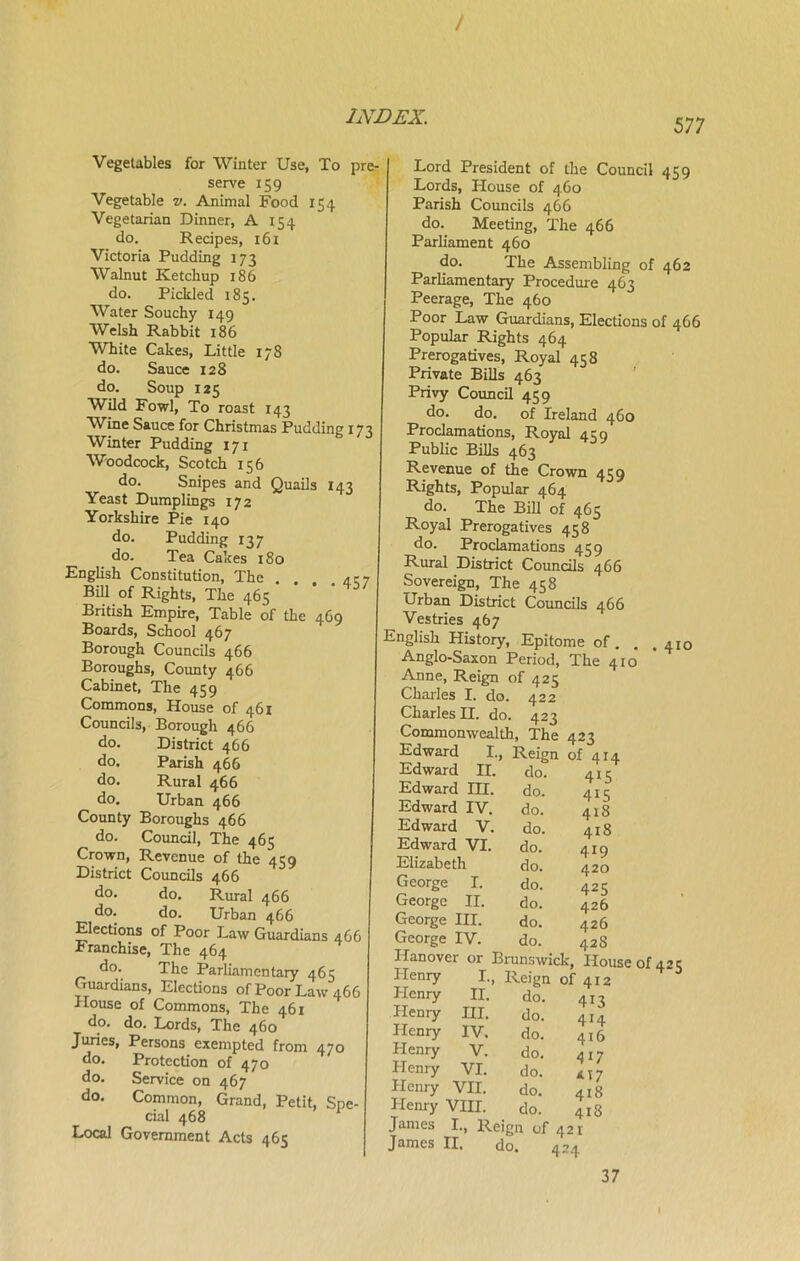 INDEX.

577

Vegetables for Winter Use, To preserve 159
Vegetable v. Animal Food 154
Vegetarian Dinner, A 154
do. Recipes, 161
Victoria Pudding 173
Walnut Ketchup 186
do. Pickled 185.
Water Souchy 149
Welsh Rabbit 186
White Cakes, Little 178
do. Sauce 128
do. Soup 125
Wild Fowl, To roast 143
Wine Sauce for Christmas Pudding 173
Winter Pudding 171
Woodcock, Scotch 156
do. Snipes and Quails 143
Yeast Dumplings 172
Yorkshire Pie 140
do. Pudding 137
do. Tea Cakes 180
English Constitution, The . . . . 457
Bill of Rights, The 465
British Empire, Table of the 469
Boards, School 467
Borough Councils 466
Boroughs, County 466
Cabinet, The 459
Commons, House of 461
Councils, Borough 466
do. District 466
do. Parish 466
do. Rural 466
do. Urban 466
County Boroughs 466
do. Council, The 465
Crown, Revenue of the 459
District Councils 466
do. do. Rural 466
do. do. Urban 466
Elections of Poor Law Guardians 466
Franchise, The 464
do. The Parliamentary 465
Guardians, Elections of Poor Law 466
House of Commons, The 461
do. do. Lords, The 460
Juries, Persons exempted from 470
do. Protection of 470
do. Service on 467
do. Common, Grand, Petit, Special 468
Local Government Acts 465

Lord President of the Council 459
Lords, House of 460
Parish Councils 466
do. Meeting, The 466
Parliament 460
do. The Assembling of 462
Parliamentary Procedure 463
Peerage, The 460
Poor Law Guardians, Elections of 466
Popular Rights 464
Prerogatives, Royal 458
Private Bills 463
Privy Council 459
do. do. of Ireland 460
Proclamations, Royal 459
Public Bills 463
Revenue of the Crown 459
Rights, Popular 464
do. The Bill of 465
Royal Prerogatives 458
do. Proclamations 459
Rural District Councils 466
Sovereign, The 458
Urban District Councils 466
Vestries 467
English History, Epitome of . . . 410
Anglo-Saxon Period, The 410
Anne, Reign of 425
Charles I. do. 422
Charles II. do. 423
Commonwealth, The 423
Edward I., Reign of 414
Edward II. do. 415
Edward III. do. 415
Edward IV. do. 418
Edward V. do. 418
Edward VI. do. 419
Elizabeth do. 420
George I. do. 425
George II. do. 426
George III. do. 426
George IV. do. 428
Hanover or Brunswick, House of 425
Henry I., Reign of 412
Henry II. do. 413
Henry III. do. 414
Henry IV. do. 416
Henry V. do. 417
Henry VI. do. 417
Henry VII. do. 418
Henry VIII. do. 418
James I., Reign of 421
James II. do. 424

37